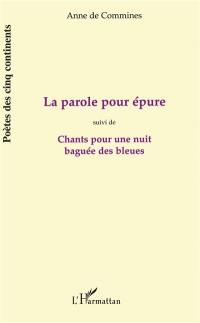 Poètes des cinq continents

Anne de Commines

La parole pour épure

suivi de

Chants pour une nuit baguée des bleues

L'Harmattan